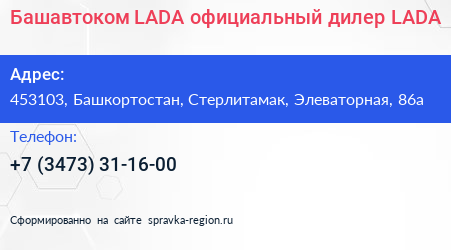 Башавтоком LADA официальный дилер LADA

Адрес:
453103, Башкортостан, Стерлитамак, Элеваторная, 86а

Телефон:
+7 (3473) 31-16-00

Сформированно на сайте spravka-region.ru